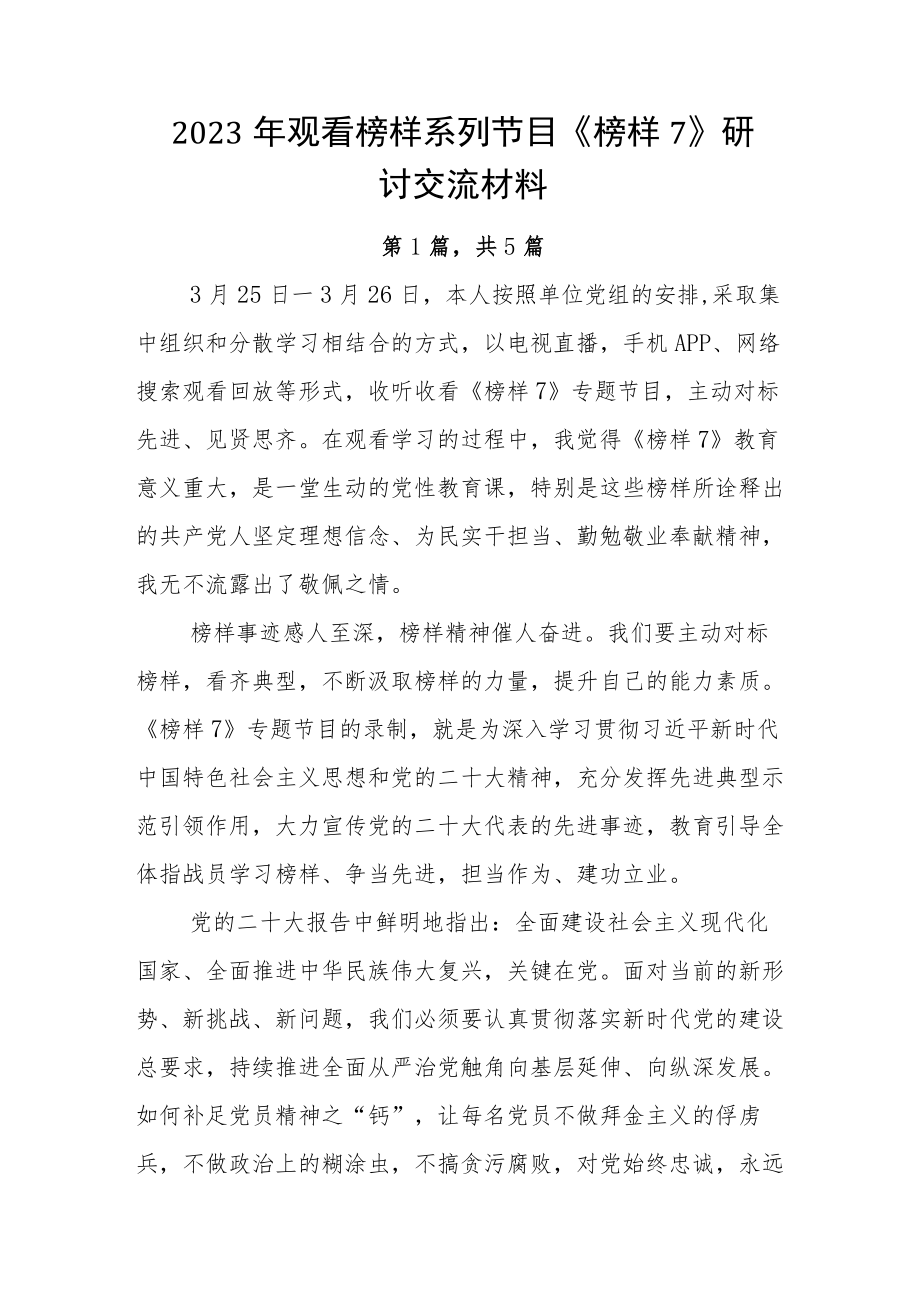 2023年观看榜样系列节目《榜样7》研讨交流材料

第1篇，共5篇

3月25日一3月26日，本人按照单位党组的安排,采取集中组织和分散学习相结合的方式，以电视直播，手机APP、网络搜索观看回放等形式，收听收看《榜样7》专题节目，主动对标先进、见贤思齐。在观看学习的过程中，我觉得《榜样7》教育意义重大，是一堂生动的党性教育课，特别是这些榜样所诠释出的共产党人坚定理想信念、为民实干担当、勤勉敬业奉献精神，我无不流露出了敬佩之情。

榜样事迹感人至深，榜样精神催人奋进。我们要主动对标榜样，看齐典型，不断汲取榜样的力量，提升自己的能力素质。《榜样7》专题节目的录制，就是为深入学习贯彻习近平新时代中国特色社会主义思想和党的二十大精神，充分发挥先进典型示范引领作用，大力宣传党的二十大代表的先进事迹，教育引导全体指战员学习榜样、争当先进，担当作为、建功立业。

党的二十大报告中鲜明地指出：全面建设社会主义现代化国家、全面推进中华民族伟大复兴，关键在党。面对当前的新形势、新挑战、新问题，我们必须要认真贯彻落实新时代党的建设总要求，持续推进全面从严治党触角向基层延伸、向纵深发展。如何补足党员精神之“钙”，让每名党员不做拜金主义的俘虏兵，不做政治上的糊涂虫，不搞贪污腐败，对党始终忠诚，永远